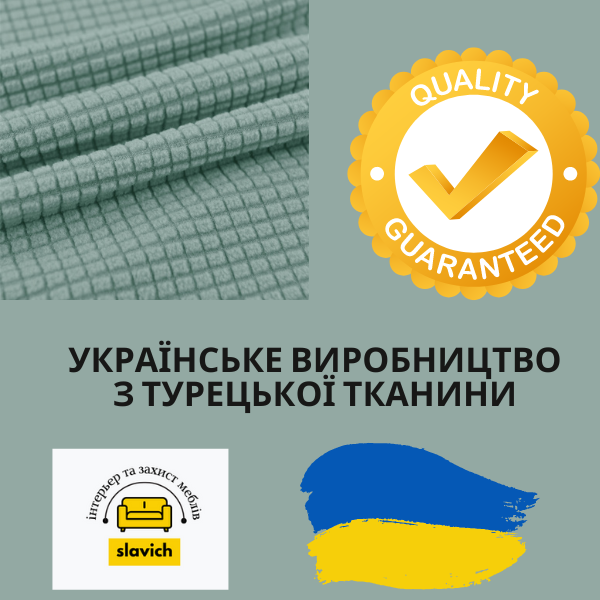 QUALITY
GUARANTEED

УКРАЇНСЬКЕ ВИРОБНИЦТВО
З ТУРЕЦЬКОЇ ТКАНИНИ

інтерьер та захист меблів
slavich